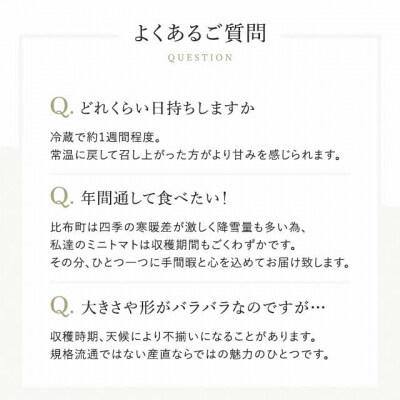 よくあるご質問
QUESTION

Q. どれくらい日持ちしますか

冷蔵で約1週間程度。
常温に戻して召し上がった方がより甘みを感じられます。

Q. 年間通して食べたい!

比布町は四季の寒暖差が激しく降雪量も多い為、
私達のミニトマトは収穫期間もごくわずかです。
その分、ひとつ一つに手間暇と心を込めてお届け致します。

Q. 大きさや形がバラバラなのですが…

収穫時期、天候により不揃いになることがあります。
規格流通ではない産直ならではの魅力のひとつです。